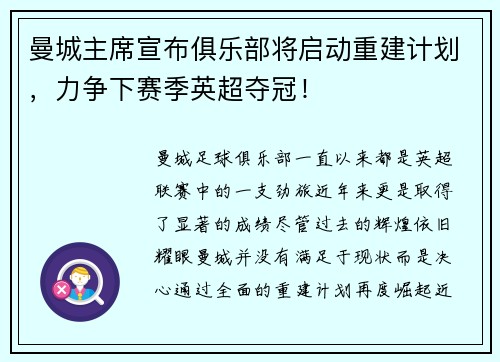 曼城主席宣布俱乐部将启动重建计划，力争下赛季英超夺冠！

曼城足球俱乐部一直以来都是英超联赛中的一支劲旅近年来更是取得了显著的成绩尽管过去的辉煌依旧耀眼曼城并没有满足于现状而是决心通过全面的重建计划再度崛起近